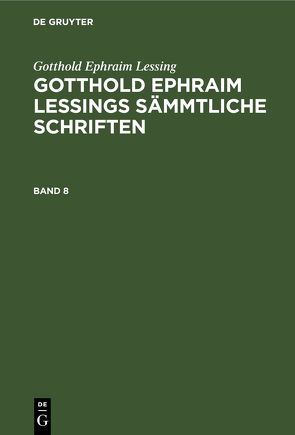 DE GRUYTER

Gotthold Ephraim Lessing

GOTTHOLD EPHRAIM LESSINGS SÄMMTLICHE SCHRIFTEN

BAND 8

DE
G